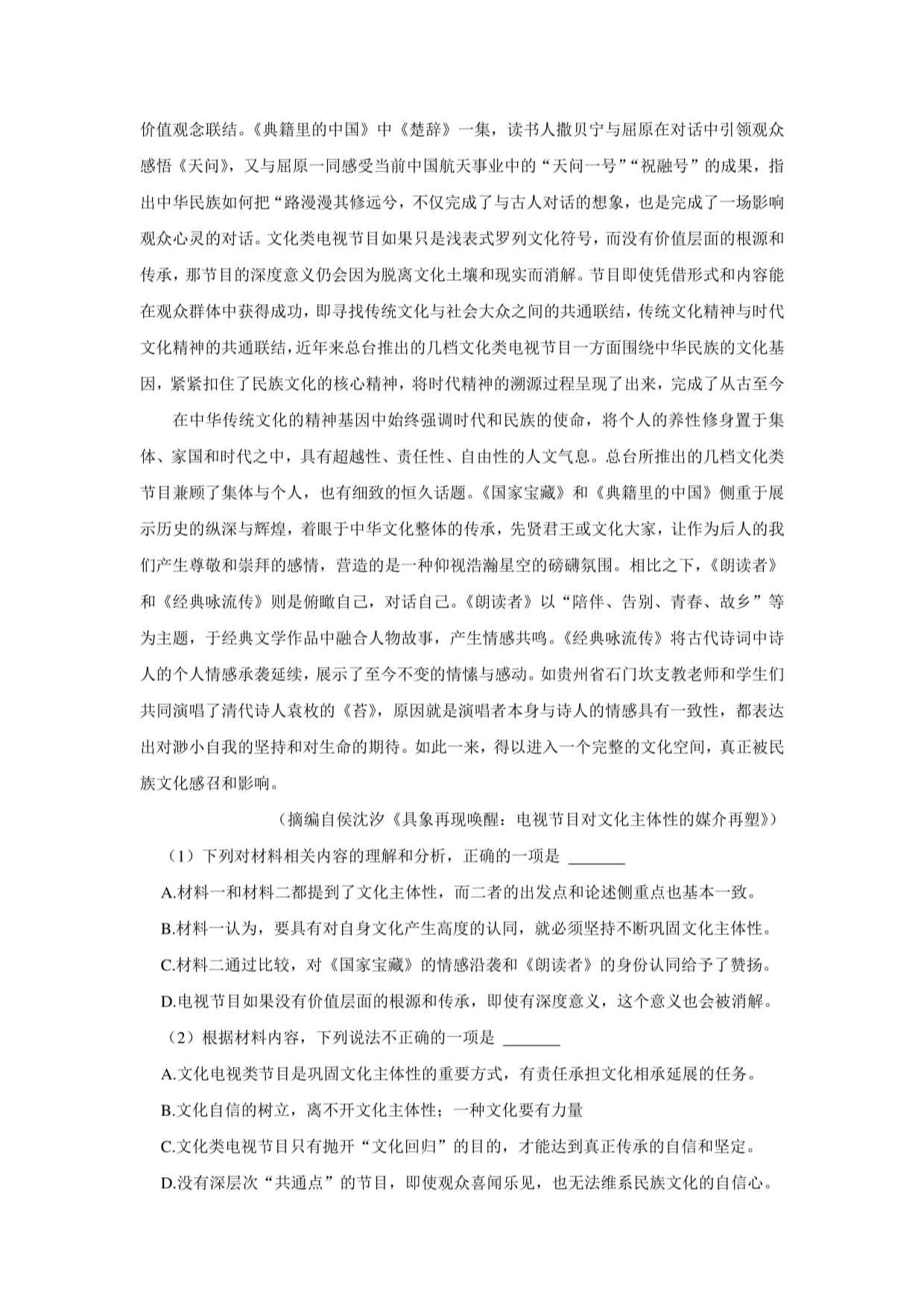 价值观念联结。《典籍里的中国》中《楚辞》一集，读书人撒贝宁与屈原在对话中引领观众感悟《天问》，又与屈原一同感受当前中国航天事业中的“天问一号”“祝融号”的成果，指出中华民族如何把“路漫漫其修远兮，不仅完成了与古人对话的想象，也是完成了一场影响观众心灵的对话。文化类电视节目如果只是浅表式罗列文化符号，而没有价值层面的根源和传承，那节目的深度意义仍会因为脱离文化土壤和现实而消解。节目即使凭借形式和内容能在观众群体中获得成功，即寻找传统文化与社会大众之间的共通联结，传统文化精神与时代文化精神的共通联结，近年来总台推出的几档文化类电视节目一方面围绕中华民族的文化基因，紧紧扣住了民族文化的核心精神，将时代精神的溯源过程呈现了出来，完成了从古至今

在中华传统文化的精神基因中始终强调时代和民族的使命，将个人的养性修身置于集体、家国和时代之中，具有超越性、责任性、自由性的人文气息。总台所推出的几档文化类节目兼顾了集体与个人，也有细致的恒久话题。《国家宝藏》和《典籍里的中国》侧重于展示历史的纵深与辉煌，着眼于中华文化整体的传承，先贤君王或文化大家，让作为后人的我们产生尊敬和崇拜的感情，营造的是一种仰视浩瀚星空的磅礴氛围。相比之下，《朗读者》和《经典咏流传》则是俯瞰自己，对话自己。《朗读者》以“陪伴、告别、青春、故乡”等为主题，于经典文学作品中融合人物故事，产生情感共鸣。《经典咏流传》将古代诗词中诗人的个人情感承袭延续，展示了至今不变的情愫与感动。如贵州省石门坎支教老师和学生们共同演唱了清代诗人袁枚的《苔》，原因就是演唱者本身与诗人的情感具有一致性，都表达出对渺小自我的坚持和对生命的期待。如此一来，得以进入一个完整的文化空间，真正被民族文化感召和影响。

（摘编自侯沈汐《具象再现唤醒：电视节目对文化主体性的媒介再塑》）

（1）下列对材料相关内容的理解和分析，正确的一项是 ______

A.材料一和材料二都提到了文化主体性，而二者的出发点和论述侧重点也基本一致。

B.材料一认为，要具有对自身文化产生高度的认同，就必须坚持不断巩固文化主体性。

C.材料二通过比较，对《国家宝藏》的情感沿袭和《朗读者》的身份认同给予了赞扬。

D.电视节目如果没有价值层面的根源和传承，即使有深度意义，这个意义也会被消解。

（2）根据材料内容，下列说法不正确的一项是 ______

A.文化电视类节目是巩固文化主体性的重要方式，有责任承担文化相承延展的任务。

B.文化自信的树立，离不开文化主体性；一种文化要有力量

C.文化类电视节目只有抛开“文化回归”的目的，才能达到真正传承的自信和坚定。

D.没有深层次“共通点”的节目，即使观众喜闻乐见，也无法维系民族文化的自信心。